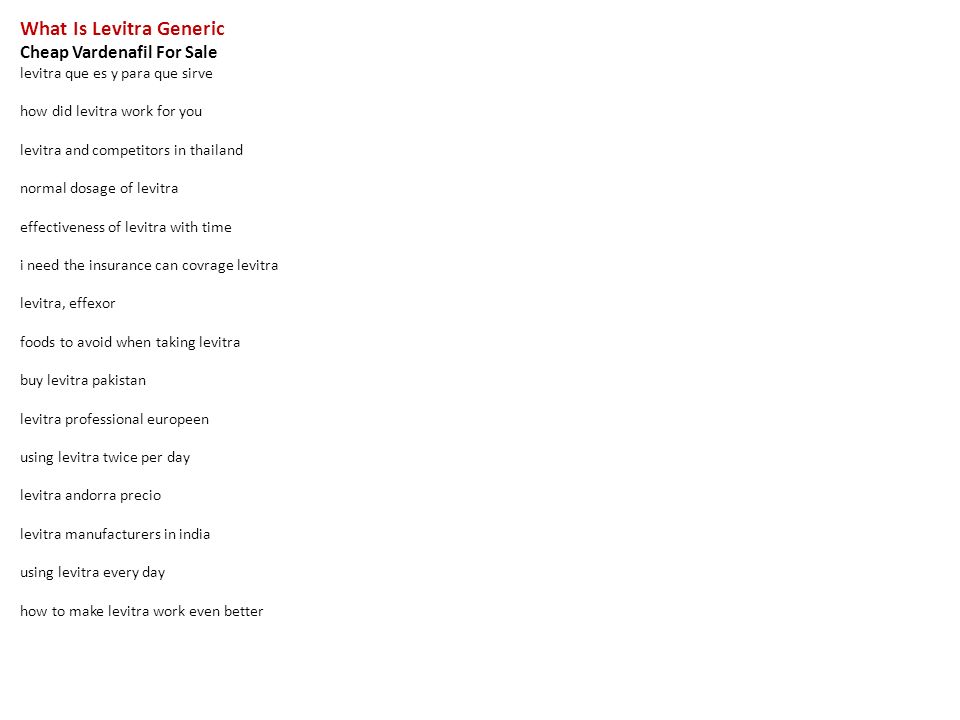 What Is Levitra Generic
Cheap Vardenafil For Sale
levitra que es y para que sirve

how did levitra work for you

levitra and competitors in thailand

normal dosage of levitra

effectiveness of levitra with time

i need the insurance can covrage levitra

levitra, effexor

foods to avoid when taking levitra

buy levitra pakistan

levitra professional europeen

using levitra twice per day

levitra andorra precio

levitra manufacturers in india

using levitra every day

how to make levitra work even better